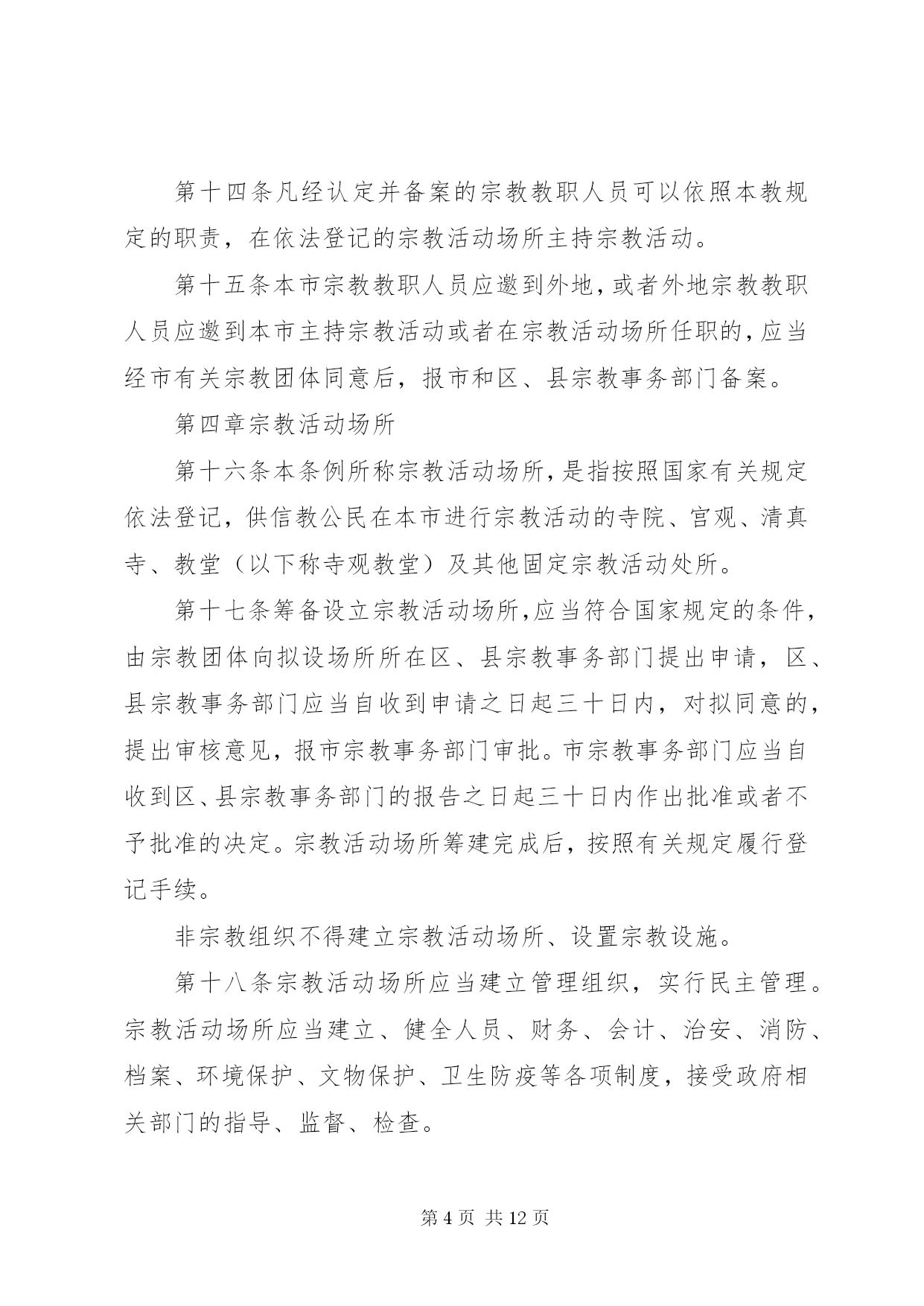 第十四条凡经认定并备案的宗教教职人员可以依照本教规定的职责，在依法登记的宗教活动场所主持宗教活动。

第十五条本市宗教教职人员应邀到外地，或者外地宗教教职人员应邀到本市主持宗教活动或者在宗教活动场所任职的，应当经市有关宗教团体同意后，报市和区、县宗教事务部门备案。

第四章宗教活动场所

第十六条本条例所称宗教活动场所，是指按照国家有关规定依法登记，供信教公民在本市进行宗教活动的寺院、宫观、清真寺、教堂（以下称寺观教堂）及其他固定宗教活动处所。

第十七条筹备设立宗教活动场所，应当符合国家规定的条件，由宗教团体向拟设场所所在区、县宗教事务部门提出申请，区、县宗教事务部门应当自收到申请之日起三十日内，对拟同意的，提出审核意见，报市宗教事务部门审批。市宗教事务部门应当自收到区、县宗教事务部门的报告之日起三十日内作出批准或者不予批准的决定。宗教活动场所筹建完成后，按照有关规定履行登记手续。

非宗教组织不得建立宗教活动场所、设置宗教设施。

第十八条宗教活动场所应当建立管理组织，实行民主管理。宗教活动场所应当建立、健全人员、财务、会计、治安、消防、档案、环境保护、文物保护、卫生防疫等各项制度，接受政府相关部门的指导、监督、检查。

第 4 页 共 12 页